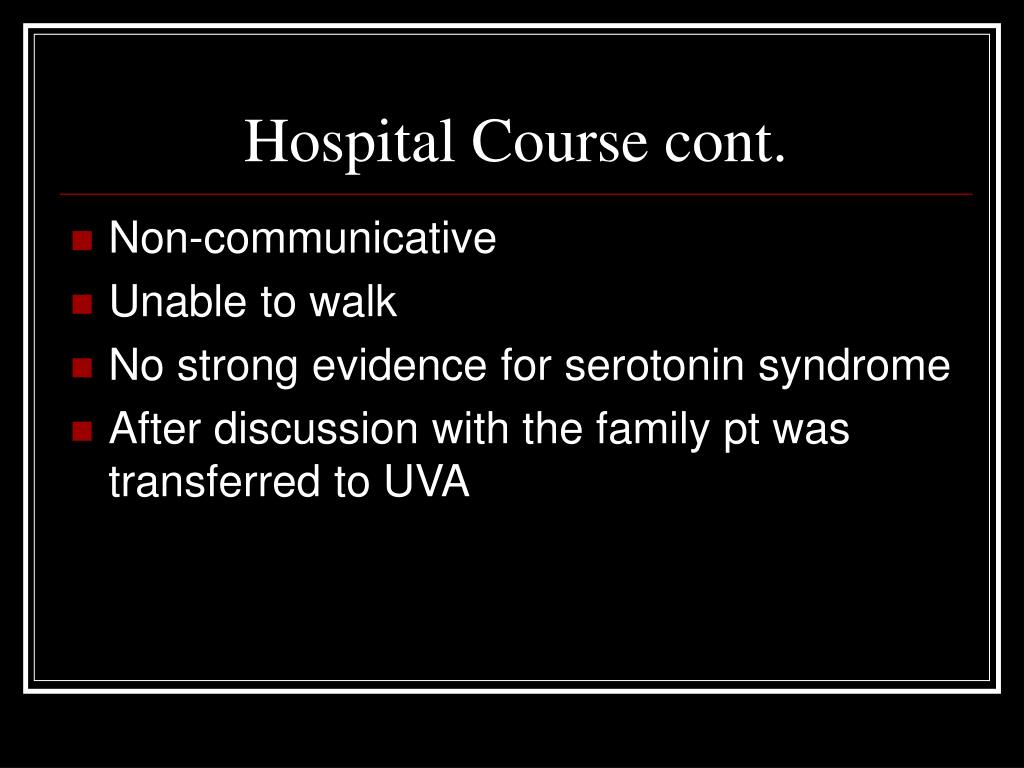 Hospital Course cont.

- Non-communicative
- Unable to walk
- No strong evidence for serotonin syndrome
- After discussion with the family pt was transferred to UVA